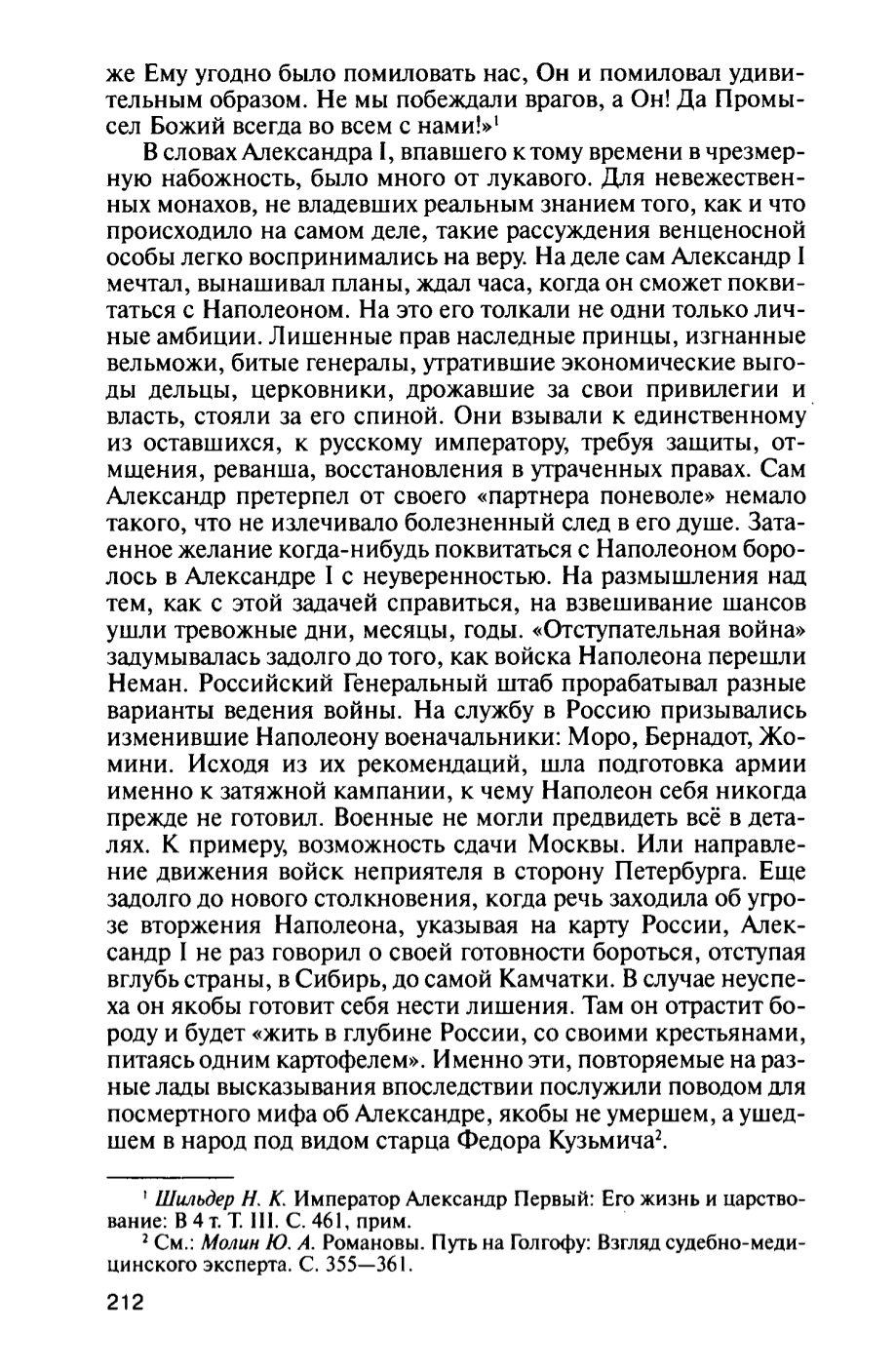 же Ему угодно было помиловать нас, Он и помиловал удивительным образом. Не мы побеждали врагов, а Он! Да Промысел Божий всегда во всем с нами!»$^1$

В словах Александра I, впавшего к тому времени в чрезмерную набожность, было много от лукавого. Для невежественных монахов, не владевших реальным знанием того, как и что происходило на самом деле, такие рассуждения венценосной особы легко воспринимались на веру. На деле сам Александр I мечтал, вынашивал планы, ждал часа, когда он сможет поквитаться с Наполеоном. На это его толкали не одни только личные амбиции. Лишенные прав наследные принцы, изгнанные вельможи, битые генералы, утратившие экономические выгоды дельцы, церковники, дрожавшие за свои привилегии и власть, стояли за его спиной. Они взывали к единственному из оставшихся, к русскому императору, требуя защиты, отмщения, реванша, восстановления в утраченных правах. Сам Александр претерпел от своего «партнера поневоле» немало такого, что не излечивало болезненный след в его душе. Затаенное желание когда-нибудь поквитаться с Наполеоном боролось в Александре I с неуверенностью. На размышления над тем, как с этой задачей справиться, на взвешивание шансов ушли тревожные дни, месяцы, годы. «Отступательная война» задумывалась задолго до того, как войска Наполеона перешли Неман. Российский Генеральный штаб прорабатывал разные варианты ведения войны. На службу в Россию призывались изменившие Наполеону военачальники: Моро, Бернадот, Жомини. Исходя из их рекомендаций, шла подготовка армии именно к затяжной кампании, к чему Наполеон себя никогда прежде не готовил. Военные не могли предвидеть всё в деталях. К примеру, возможность сдачи Москвы. Или направление движения войск неприятеля в сторону Петербурга. Еще задолго до нового столкновения, когда речь заходила об угрозе вторжения Наполеона, указывая на карту России, Александр I не раз говорил о своей готовности бороться, отступая вглубь страны, в Сибирь, до самой Камчатки. В случае неуспеха он якобы готовит себя нести лишения. Там он отрастит бороду и будет «жить в глубине России, со своими крестьянами, питаясь одним картофелем». Именно эти, повторяемые на разные лады высказывания впоследствии послужили поводом для посмертного мифа об Александре, якобы не умершем, а ушедшем в народ под видом старца Федора Кузьмича$^2$.

$^1$ Шильдер Н. К. Император Александр Первый: Его жизнь и царствование: В 4 т. Т. III. С. 461, прим.
$^2$ См.: Молин Ю. А. Романовы. Путь на Голгофу: Взгляд судебно-медицинского эксперта. С. 355—361.

212